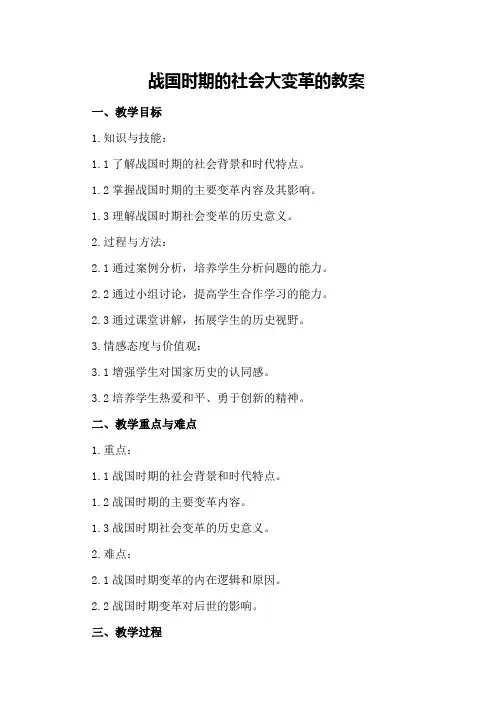 战国时期的社会大变革的教案

一、教学目标

1.知识与技能：

1.1 了解战国时期的社会背景和时代特点。

1.2 掌握战国时期的主要变革内容及其影响。

1.3 理解战国时期社会变革的历史意义。

2.过程与方法：

2.1 通过案例分析，培养学生分析问题的能力。

2.2 通过小组讨论，提高学生合作学习的能力。

2.3 通过课堂讲解，拓展学生的历史视野。

3.情感态度与价值观：

3.1 增强学生对国家历史的认同感。

3.2 培养学生热爱和平、勇于创新的精神。

二、教学重点与难点

1.重点：

1.1 战国时期的社会背景和时代特点。

1.2 战国时期的主要变革内容。

1.3 战国时期社会变革的历史意义。

2.难点：

2.1 战国时期变革的内在逻辑和原因。

2.2 战国时期变革对后世的影响。

三、教学过程